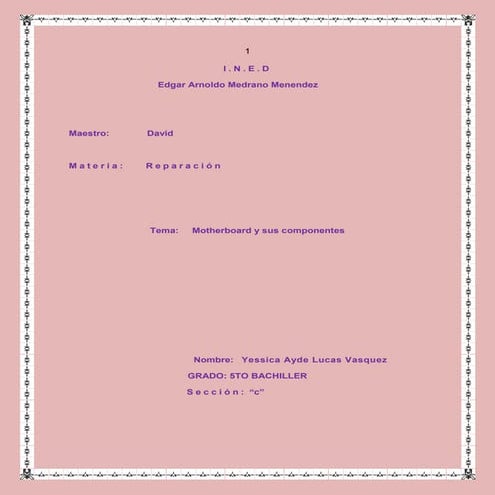 1

I.N.E.D

Edgar Arnoldo Medrano Menendez

Maestro: David

Materia: Reparación

Tema: Motherboard y sus componentes

Nombre: Yessica Ayde Lucas Vasquez

GRADO: 5TO BACHILLER

Sección: "c"